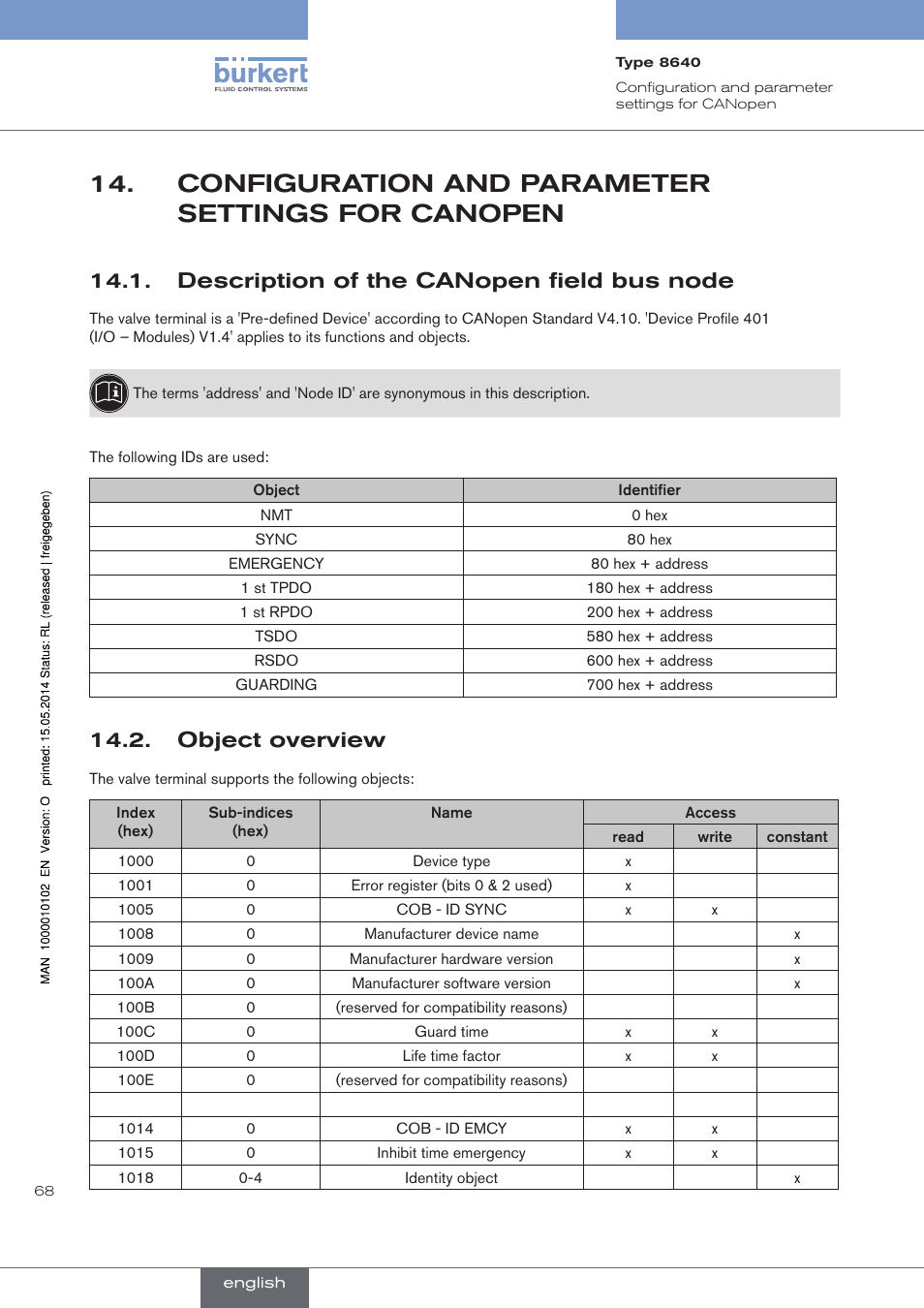 bürkert
FLUID CONTROL SYSTEMS

Type 8640
Configuration and parameter settings for CANopen

14. CONFIGURATION AND PARAMETER SETTINGS FOR CANOPEN

14.1. Description of the CANopen field bus node

The valve terminal is a 'Pre-defined Device' according to CANopen Standard V4.10. 'Device Profile 401 (I/O – Modules) V1.4' applies to its functions and objects.

The terms 'address' and 'Node ID' are synonymous in this description.

The following IDs are used:

| Object | Identifier |
|---|---|
| NMT | 0 hex |
| SYNC | 80 hex |
| EMERGENCY | 80 hex + address |
| 1 st TPDO | 180 hex + address |
| 1 st RPDO | 200 hex + address |
| TSDO | 580 hex + address |
| RSDO | 600 hex + address |
| GUARDING | 700 hex + address |

14.2. Object overview

The valve terminal supports the following objects:

| Index (hex) | Sub-indices (hex) | Name | Access read | Access write | Access constant |
|---|---|---|---|---|---|
| 1000 | 0 | Device type | x | | |
| 1001 | 0 | Error register (bits 0 & 2 used) | x | | |
| 1005 | 0 | COB - ID SYNC | x | x | |
| 1008 | 0 | Manufacturer device name | | | x |
| 1009 | 0 | Manufacturer hardware version | | | x |
| 100A | 0 | Manufacturer software version | | | x |
| 100B | 0 | (reserved for compatibility reasons) | | | |
| 100C | 0 | Guard time | x | x | |
| 100D | 0 | Life time factor | x | x | |
| 100E | 0 | (reserved for compatibility reasons) | | | |
| | | | | | |
| 1014 | 0 | COB - ID EMCY | x | x | |
| 1015 | 0 | Inhibit time emergency | x | x | |
| 1018 | 0-4 | Identity object | | | x |

MAN 1000010102 EN Version: O printed: 15.05.2014 Status: RL (released | freigegeben)

68

english